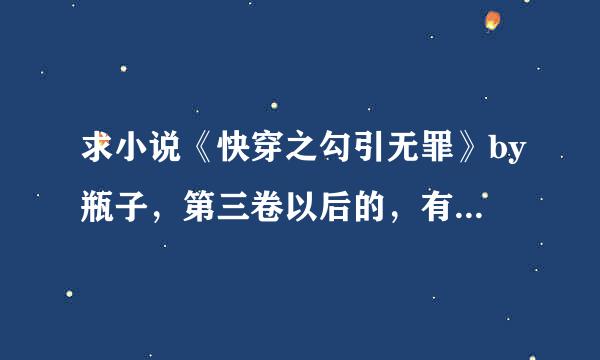 求小说《快穿之勾引无罪》by瓶子，第三卷以后的，有...